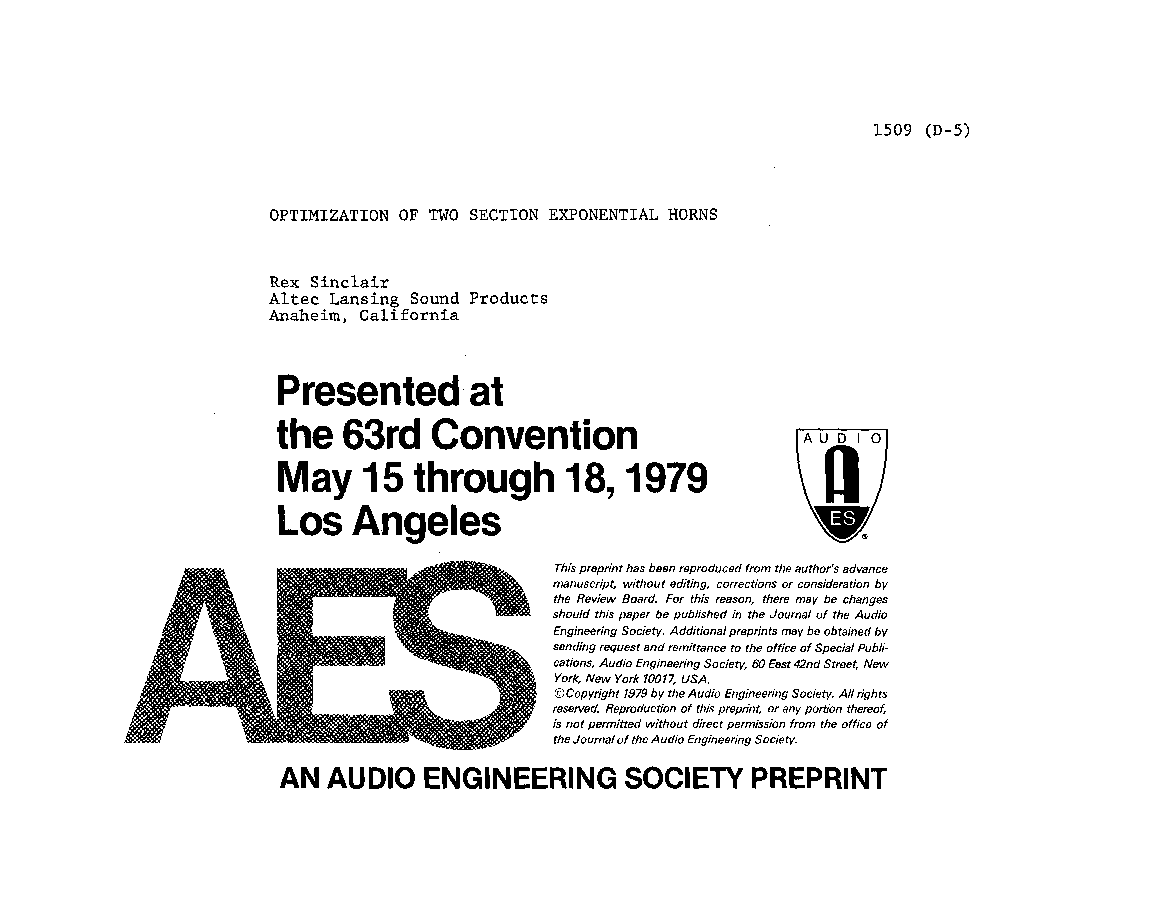 1509 (D-5)

OPTIMIZATION OF TWO SECTION EXPONENTIAL HORNS

Rex Sinclair
Altec Lansing Sound Products
Anaheim, California

Presented at
the 63rd Convention
May 15 through 18, 1979
Los Angeles

AUDIO
A
ES

AES

This preprint has been reproduced from the author's advance manuscript, without editing, corrections or consideration by the Review Board. For this reason, there may be changes should this paper be published in the Journal of the Audio Engineering Society. Additional preprints may be obtained by sending request and remittance to the office of Special Publications, Audio Engineering Society, 60 East 42nd Street, New York, New York 10017, USA.
©Copyright 1979 by the Audio Engineering Society. All rights reserved. Reproduction of this preprint, or any portion thereof, is not permitted without direct permission from the office of the Journal of the Audio Engineering Society.

AN AUDIO ENGINEERING SOCIETY PREPRINT